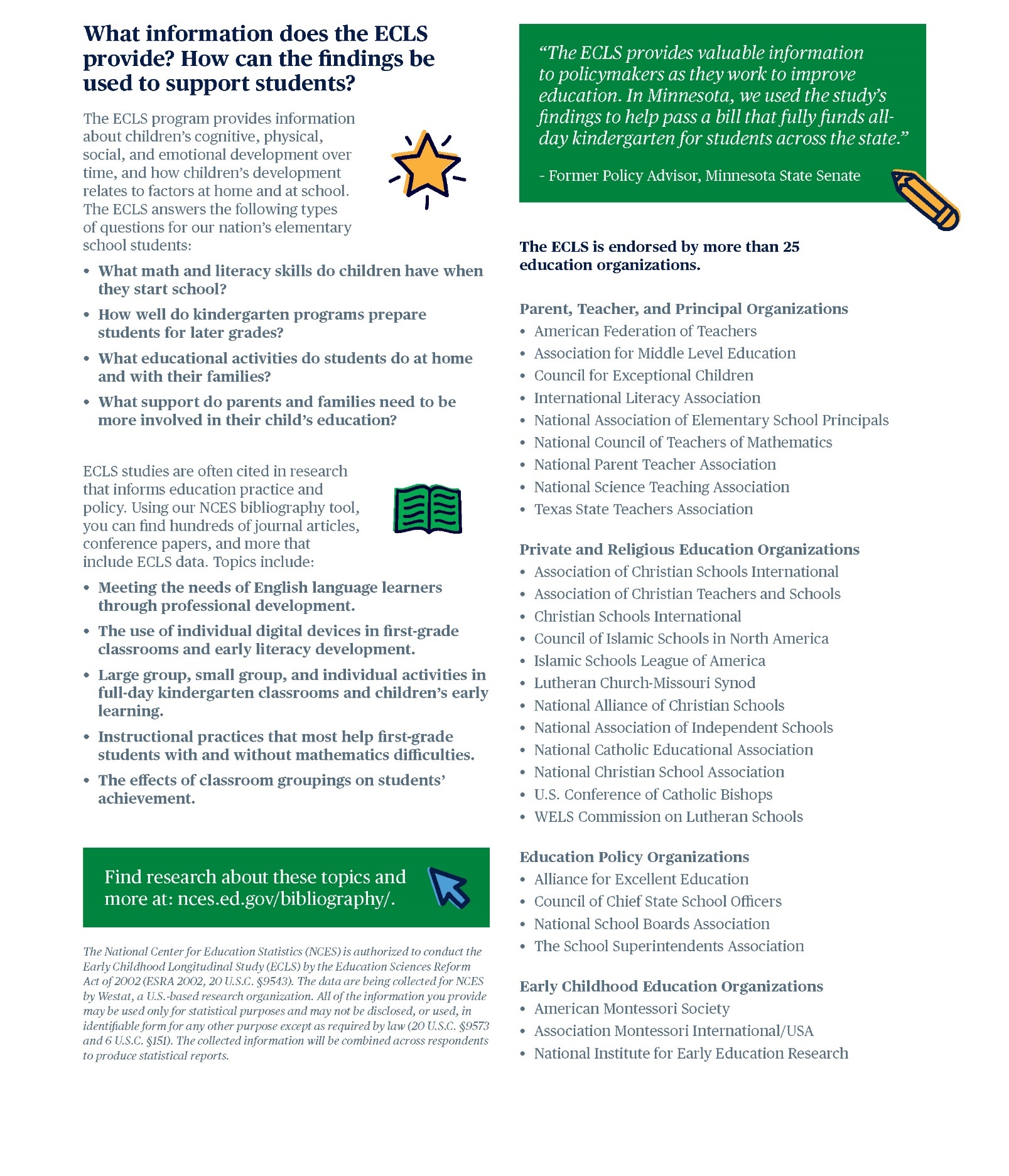 What information does the ECLS provide? How can the findings be used to support students?

The ECLS program provides information about children's cognitive, physical, social, and emotional development over time, and how children's development relates to factors at home and at school. The ECLS answers the following types of questions for our nation's elementary school students:

• What math and literacy skills do children have when they start school?
• How well do kindergarten programs prepare students for later grades?
• What educational activities do students do at home and with their families?
• What support do parents and families need to be more involved in their child's education?

ECLS studies are often cited in research that informs education practice and policy. Using our NCES bibliography tool, you can find hundreds of journal articles, conference papers, and more that include ECLS data. Topics include:

• Meeting the needs of English language learners through professional development.
• The use of individual digital devices in first-grade classrooms and early literacy development.
• Large group, small group, and individual activities in full-day kindergarten classrooms and children's early learning.
• Instructional practices that most help first-grade students with and without mathematics difficulties.
• The effects of classroom groupings on students' achievement.

Find research about these topics and more at: nces.ed.gov/bibliography/.

The National Center for Education Statistics (NCES) is authorized to conduct the Early Childhood Longitudinal Study (ECLS) by the Education Sciences Reform Act of 2002 (ESRA 2002, 20 U.S.C. §9543). The data are being collected for NCES by Westat, a U.S.-based research organization. All of the information you provide may be used only for statistical purposes and may not be disclosed, or used, in identifiable form for any other purpose except as required by law (20 U.S.C. §9573 and 6 U.S.C. §151). The collected information will be combined across respondents to produce statistical reports.

"The ECLS provides valuable information to policymakers as they work to improve education. In Minnesota, we used the study's findings to help pass a bill that fully funds all-day kindergarten for students across the state."

- Former Policy Advisor, Minnesota State Senate

The ECLS is endorsed by more than 25 education organizations.

Parent, Teacher, and Principal Organizations
• American Federation of Teachers
• Association for Middle Level Education
• Council for Exceptional Children
• International Literacy Association
• National Association of Elementary School Principals
• National Council of Teachers of Mathematics
• National Parent Teacher Association
• National Science Teaching Association
• Texas State Teachers Association

Private and Religious Education Organizations
• Association of Christian Schools International
• Association of Christian Teachers and Schools
• Christian Schools International
• Council of Islamic Schools in North America
• Islamic Schools League of America
• Lutheran Church-Missouri Synod
• National Alliance of Christian Schools
• National Association of Independent Schools
• National Catholic Educational Association
• National Christian School Association
• U.S. Conference of Catholic Bishops
• WELS Commission on Lutheran Schools

Education Policy Organizations
• Alliance for Excellent Education
• Council of Chief State School Officers
• National School Boards Association
• The School Superintendents Association

Early Childhood Education Organizations
• American Montessori Society
• Association Montessori International/USA
• National Institute for Early Education Research